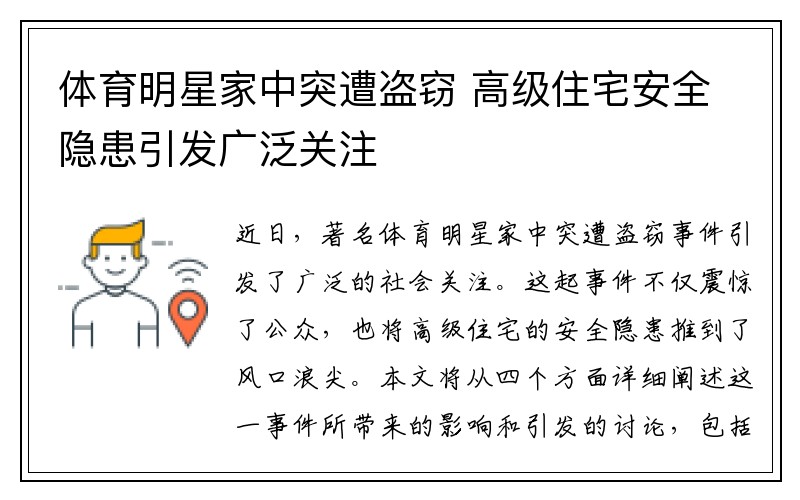 体育明星家中突遭盗窃 高级住宅安全隐患引发广泛关注

近日，著名体育明星家中突遭盗窃事件引发了广泛的社会关注。这起事件不仅震惊了公众，也将高级住宅的安全隐患推到了风口浪尖。本文将从四个方面详细阐述这一事件所带来的影响和引发的讨论，包括